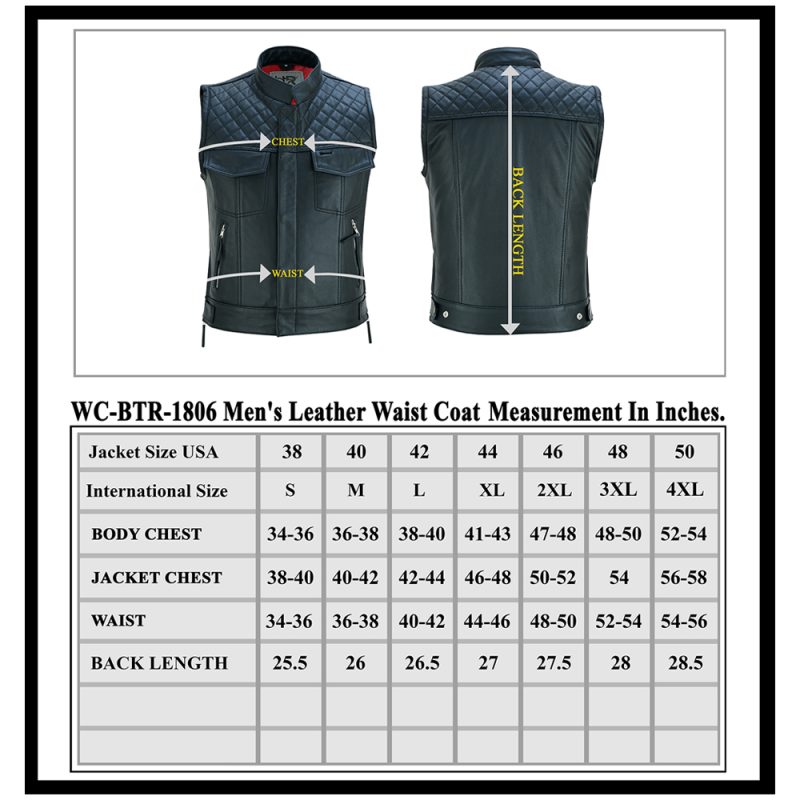 CHEST

WAIST

BACK LENGTH

WC-BTR-1806 Men's Leather Waist Coat Measurement In Inches.

| Jacket Size USA | 38 | 40 | 42 | 44 | 46 | 48 | 50 |
|---|---|---|---|---|---|---|---|
| International Size | S | M | L | XL | 2XL | 3XL | 4XL |
| BODY CHEST | 34-36 | 36-38 | 38-40 | 41-43 | 47-48 | 48-50 | 52-54 |
| JACKET CHEST | 38-40 | 40-42 | 42-44 | 46-48 | 50-52 | 54 | 56-58 |
| WAIST | 34-36 | 36-38 | 40-42 | 44-46 | 48-50 | 52-54 | 54-56 |
| BACK LENGTH | 25.5 | 26 | 26.5 | 27 | 27.5 | 28 | 28.5 |
| | | | | | | | |
| | | | | | | | |